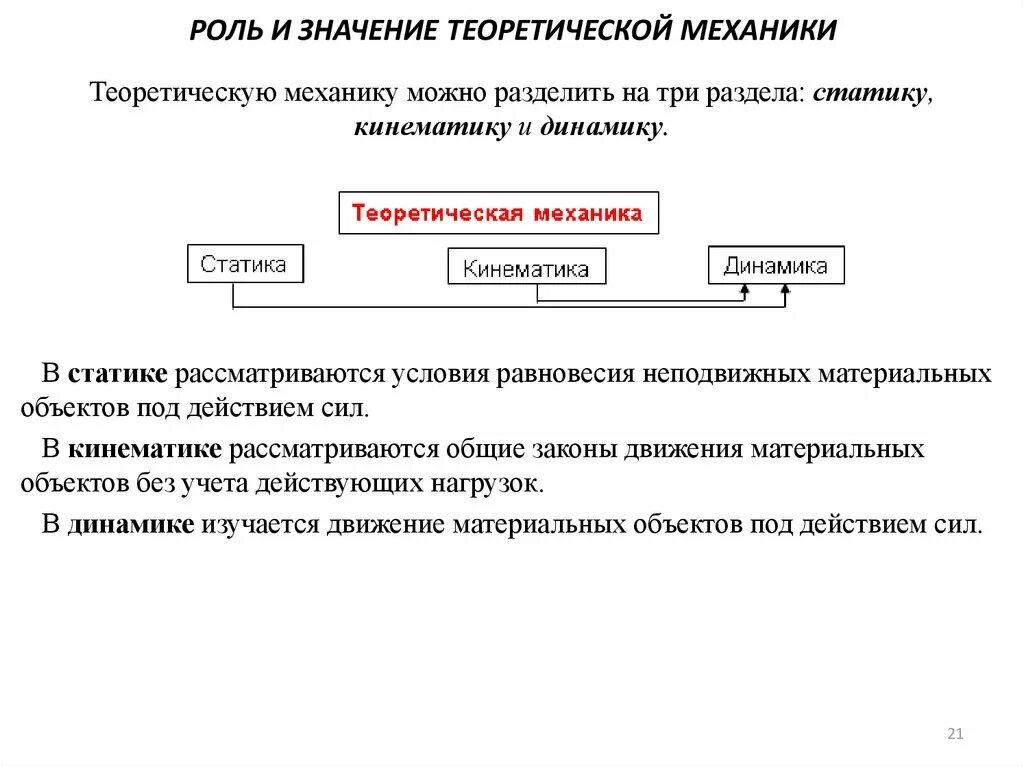 РОЛЬ И ЗНАЧЕНИЕ ТЕОРЕТИЧЕСКОЙ МЕХАНИКИ

Теоретическую механику можно разделить на три раздела: статику, кинематику и динамику.

Теоретическая механика

Статика

Кинематика

Динамика

В статике рассматриваются условия равновесия неподвижных материальных объектов под действием сил.

В кинематике рассматриваются общие законы движения материальных объектов без учета действующих нагрузок.

В динамике изучается движение материальных объектов под действием сил.

21